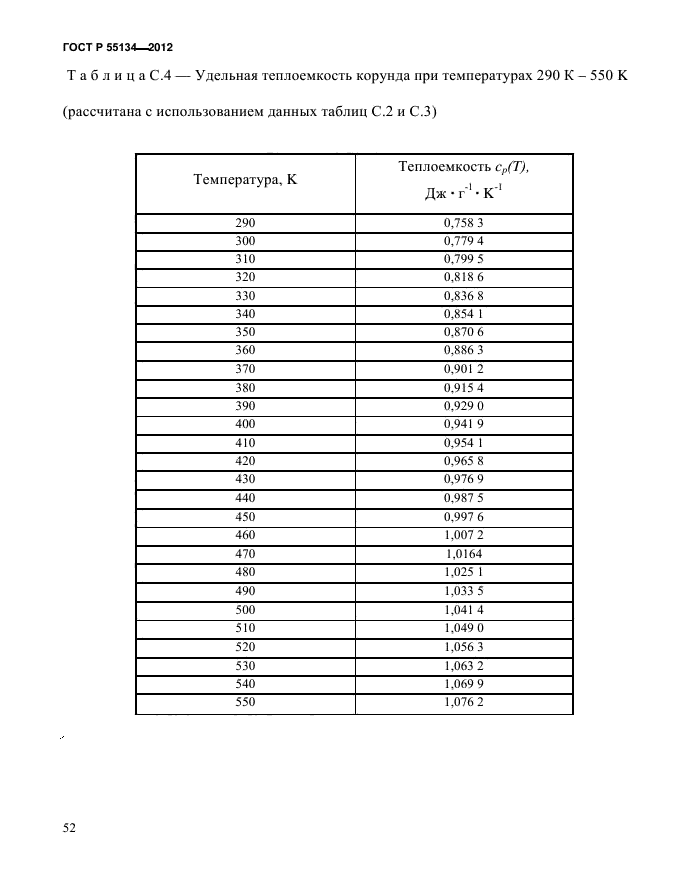 ГОСТ Р 55134—2012

Т а б л и ц а С.4 — Удельная теплоемкость корунда при температурах 290 К – 550 К (рассчитана с использованием данных таблиц С.2 и С.3)

| Температура, К | Теплоемкость $c_p(T)$, Дж · г$^{-1}$ · К$^{-1}$ |
|---|---|
| 290 | 0,758 3 |
| 300 | 0,779 4 |
| 310 | 0,799 5 |
| 320 | 0,818 6 |
| 330 | 0,836 8 |
| 340 | 0,854 1 |
| 350 | 0,870 6 |
| 360 | 0,886 3 |
| 370 | 0,901 2 |
| 380 | 0,915 4 |
| 390 | 0,929 0 |
| 400 | 0,941 9 |
| 410 | 0,954 1 |
| 420 | 0,965 8 |
| 430 | 0,976 9 |
| 440 | 0,987 5 |
| 450 | 0,997 6 |
| 460 | 1,007 2 |
| 470 | 1,0164 |
| 480 | 1,025 1 |
| 490 | 1,033 5 |
| 500 | 1,041 4 |
| 510 | 1,049 0 |
| 520 | 1,056 3 |
| 530 | 1,063 2 |
| 540 | 1,069 9 |
| 550 | 1,076 2 |

52